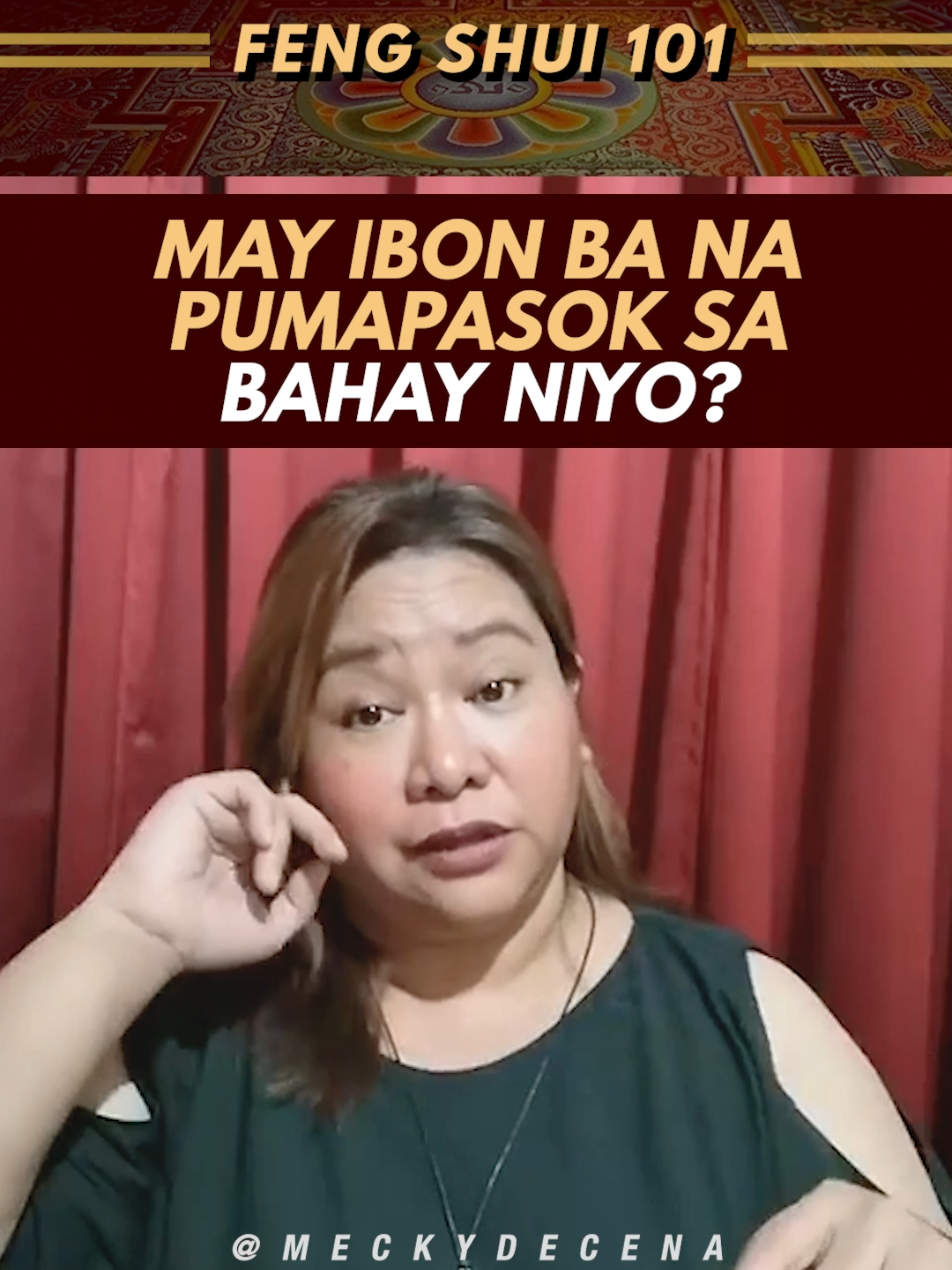 FENG SHUI 101

MAY IBON BA NA PUMAPASOK SA BAHAY NIYO?

@MECKYDECENA